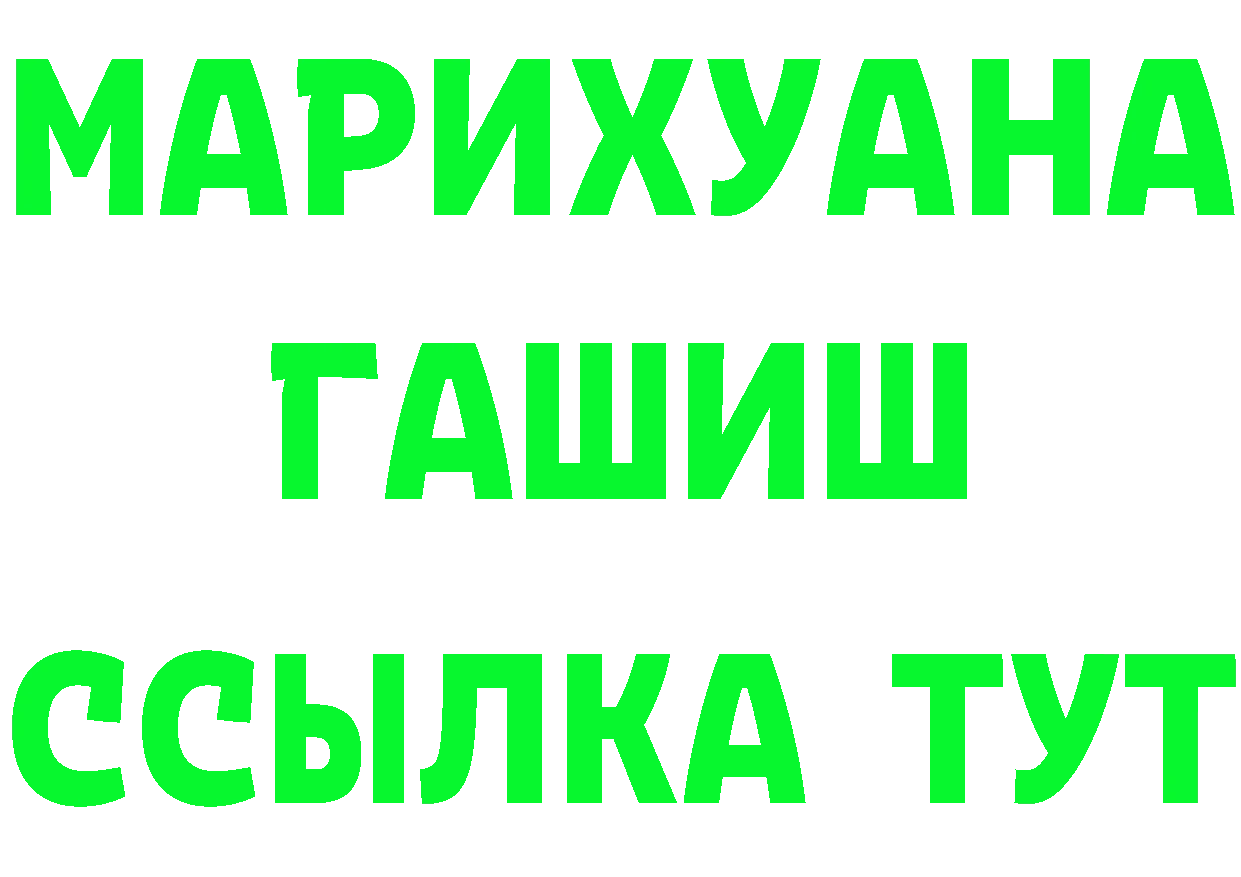 МАРИХУАНА
ГАШИШ
ССЫЛКА ТУТ